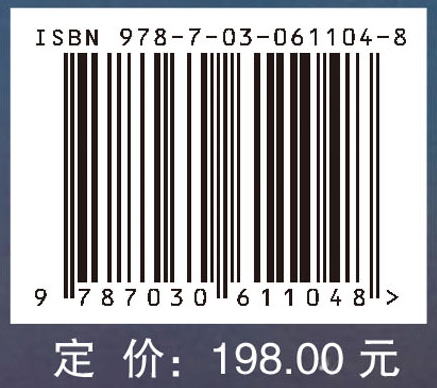 ISBN 978-7-03-061104-8

9 787030 611048 >

定 价： 198.00 元